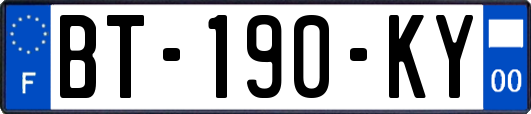 F
BT-190-KY
00